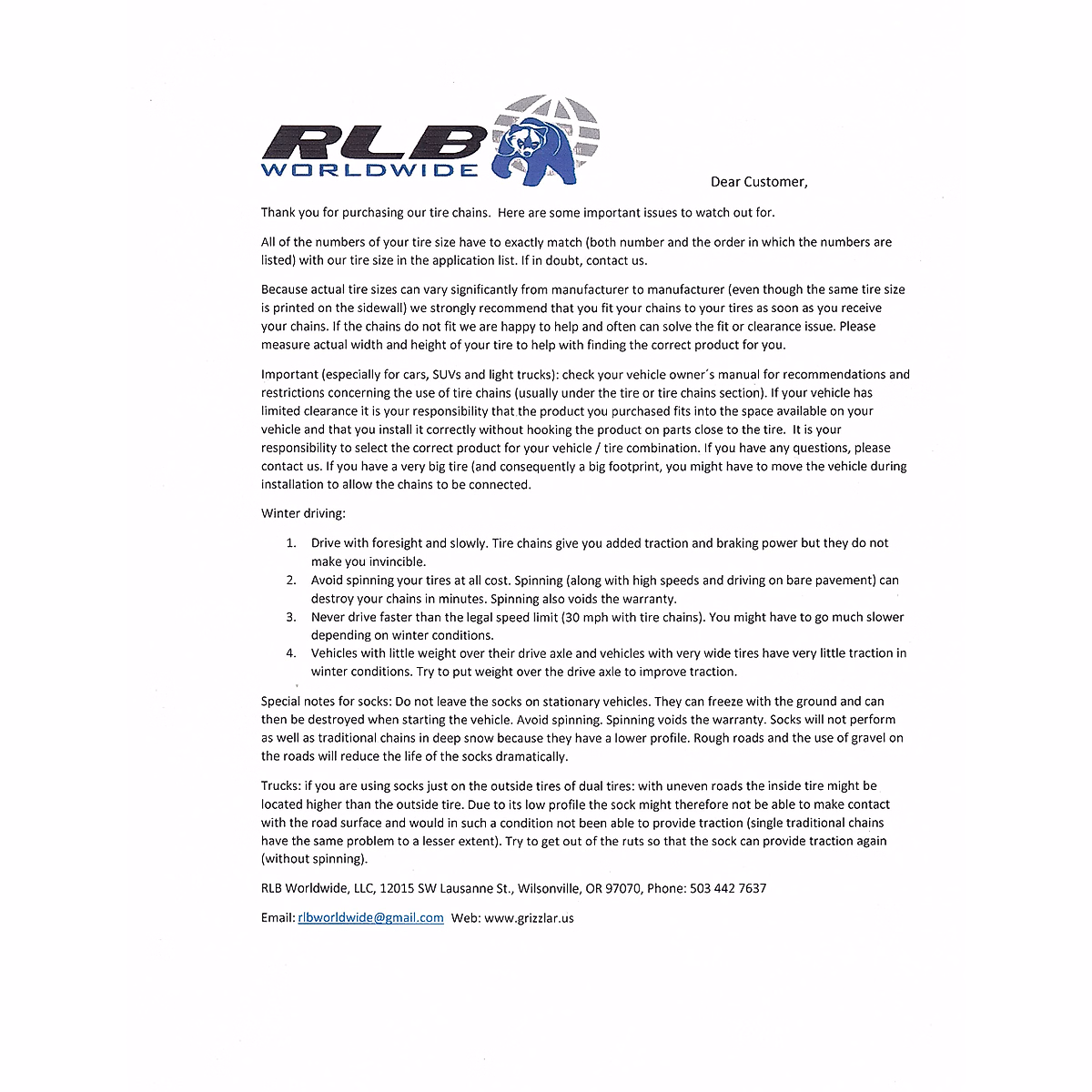 RLB
WORLDWIDE

Dear Customer,

Thank you for purchasing our tire chains. Here are some important issues to watch out for.

All of the numbers of your tire size have to exactly match (both number and the order in which the numbers are listed) with our tire size in the application list. If in doubt, contact us.

Because actual tire sizes can vary significantly from manufacturer to manufacturer (even though the same tire size is printed on the sidewall) we strongly recommend that you fit your chains to your tires as soon as you receive your chains. If the chains do not fit we are happy to help and often can solve the fit or clearance issue. Please measure actual width and height of your tire to help with finding the correct product for you.

Important (especially for cars, SUVs and light trucks): check your vehicle owner´s manual for recommendations and restrictions concerning the use of tire chains (usually under the tire or tire chains section). If your vehicle has limited clearance it is your responsibility that the product you purchased fits into the space available on your vehicle and that you install it correctly without hooking the product on parts close to the tire. It is your responsibility to select the correct product for your vehicle / tire combination. If you have any questions, please contact us. If you have a very big tire (and consequently a big footprint, you might have to move the vehicle during installation to allow the chains to be connected.

Winter driving:

1. Drive with foresight and slowly. Tire chains give you added traction and braking power but they do not make you invincible.
2. Avoid spinning your tires at all cost. Spinning (along with high speeds and driving on bare pavement) can destroy your chains in minutes. Spinning also voids the warranty.
3. Never drive faster than the legal speed limit (30 mph with tire chains). You might have to go much slower depending on winter conditions.
4. Vehicles with little weight over their drive axle and vehicles with very wide tires have very little traction in winter conditions. Try to put weight over the drive axle to improve traction.

Special notes for socks: Do not leave the socks on stationary vehicles. They can freeze with the ground and can then be destroyed when starting the vehicle. Avoid spinning. Spinning voids the warranty. Socks will not perform as well as traditional chains in deep snow because they have a lower profile. Rough roads and the use of gravel on the roads will reduce the life of the socks dramatically.

Trucks: if you are using socks just on the outside tires of dual tires: with uneven roads the inside tire might be located higher than the outside tire. Due to its low profile the sock might therefore not be able to make contact with the road surface and would in such a condition not been able to provide traction (single traditional chains have the same problem to a lesser extent). Try to get out of the ruts so that the sock can provide traction again (without spinning).

RLB Worldwide, LLC, 12015 SW Lausanne St., Wilsonville, OR 97070, Phone: 503 442 7637

Email: rlbworldwide@gmail.com Web: www.grizzlar.us